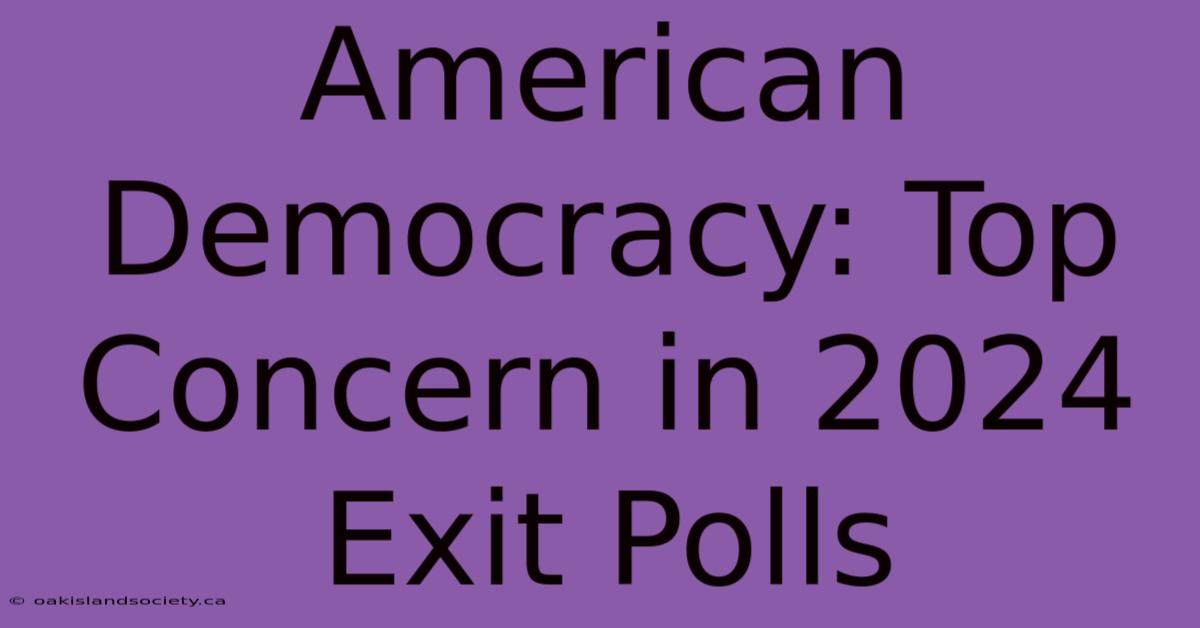 American Democracy: Top Concern in 2024 Exit Polls

© oakislandsociety.ca